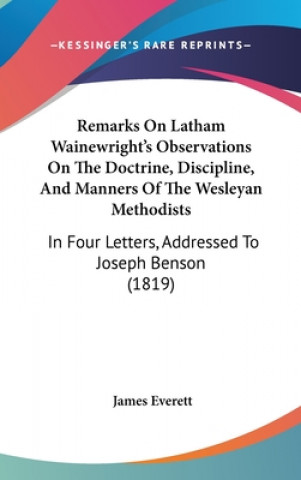 —KESSINGER'S RARE REPRINTS—

Remarks On Latham Wainewright's Observations On The Doctrine, Discipline, And Manners Of The Wesleyan Methodists

In Four Letters, Addressed To Joseph Benson (1819)

James Everett